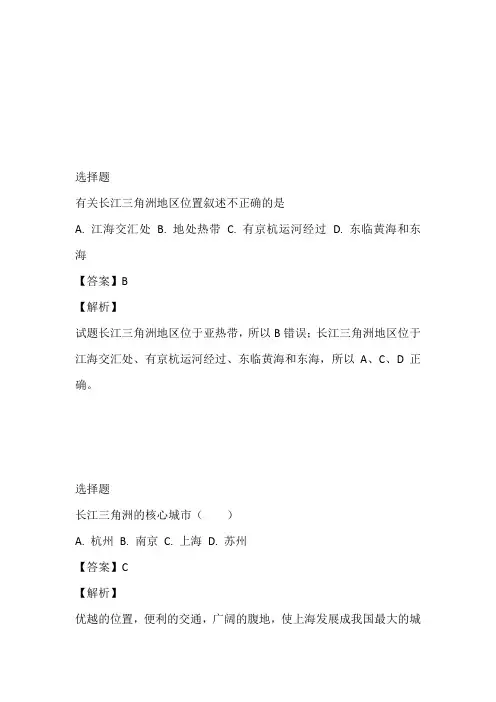 选择题

有关长江三角洲地区位置叙述不正确的是

A. 江海交汇处 B. 地处热带 C. 有京杭运河经过 D. 东临黄海和东海

【答案】B

【解析】

试题长江三角洲地区位于亚热带，所以 B 错误；长江三角洲地区位于江海交汇处、有京杭运河经过、东临黄海和东海，所以 A、C、D 正确。

选择题

长江三角洲的核心城市（　　）

A. 杭州 B. 南京 C. 上海 D. 苏州

【答案】C

【解析】

优越的位置，便利的交通，广阔的腹地，使上海发展成我国最大的城